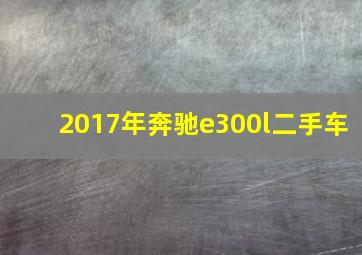 2017年奔驰e300l二手车